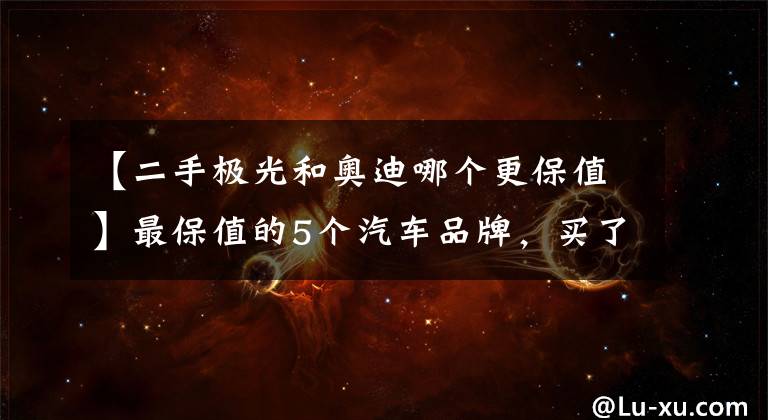 【二手极光和奥迪哪个更保值】最保值的5个汽车品牌，买了

@Lu-xu.com